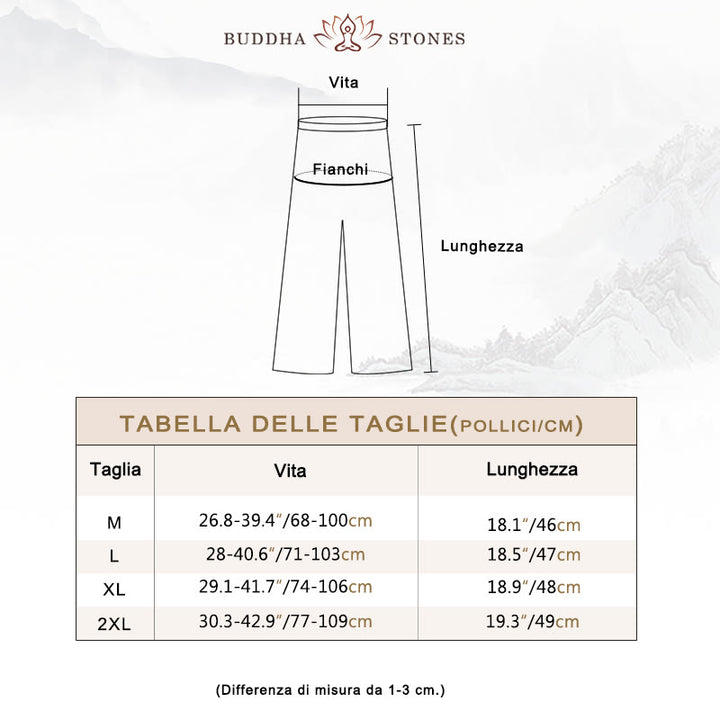 BUDDHA STONES

Vita

Fianchi

Lunghezza

TABELLA DELLE TAGLIE(POLLICI/CM)

| Taglia | Vita | Lunghezza |
|---|---|---|
| M | 26.8-39.4"/68-100cm | 18.1"/46cm |
| L | 28-40.6"/71-103cm | 18.5"/47cm |
| XL | 29.1-41.7"/74-106cm | 18.9"/48cm |
| 2XL | 30.3-42.9"/77-109cm | 19.3"/49cm |

(Differenza di misura da 1-3 cm.)